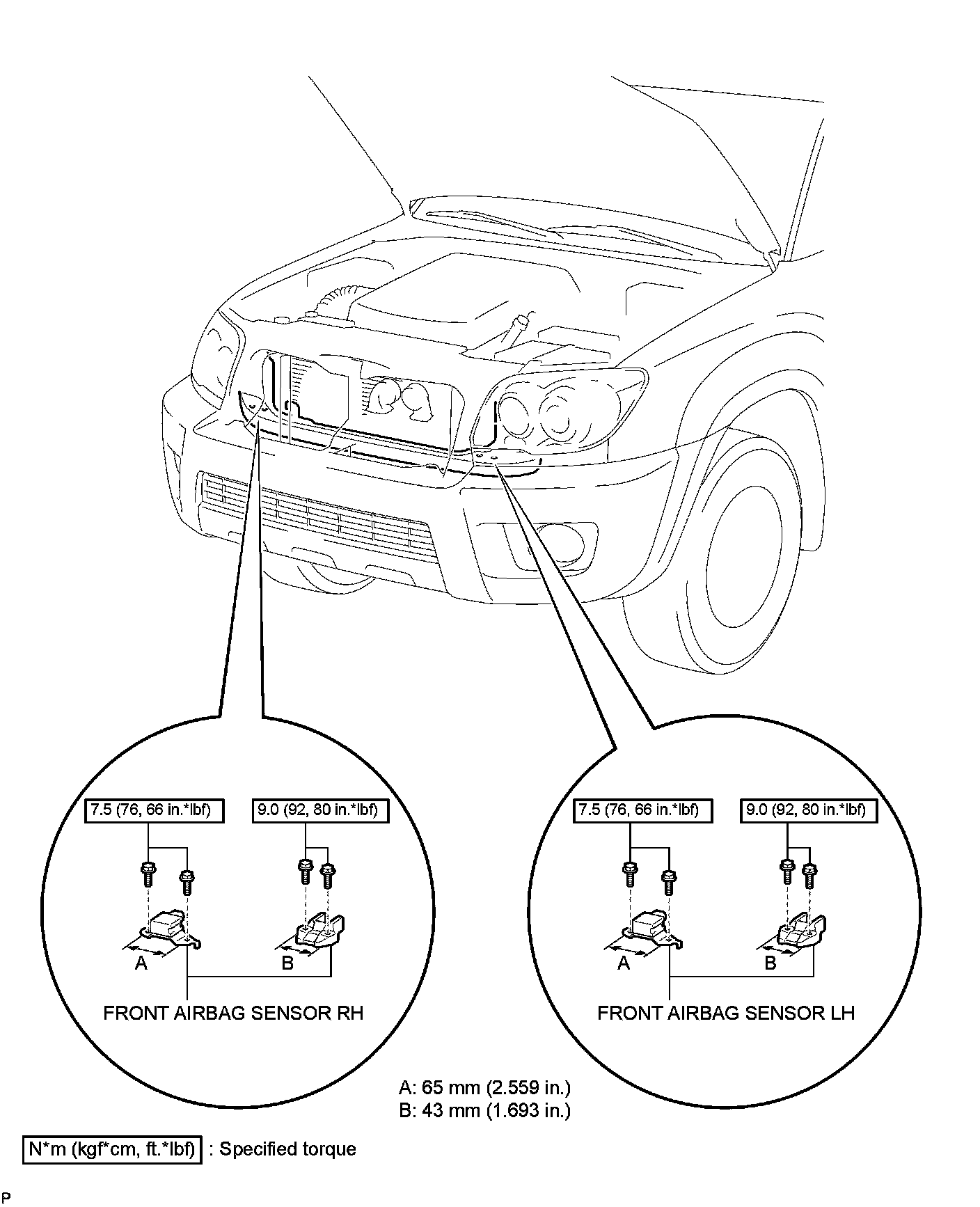 7.5 (76, 66 in.*lbf)

9.0 (92, 80 in.*lbf)

A

B

FRONT AIRBAG SENSOR RH

7.5 (76, 66 in.*lbf)

9.0 (92, 80 in.*lbf)

A

B

FRONT AIRBAG SENSOR LH

A: 65 mm (2.559 in.)
B: 43 mm (1.693 in.)

N*m (kgf*cm, ft.*lbf) : Specified torque

P